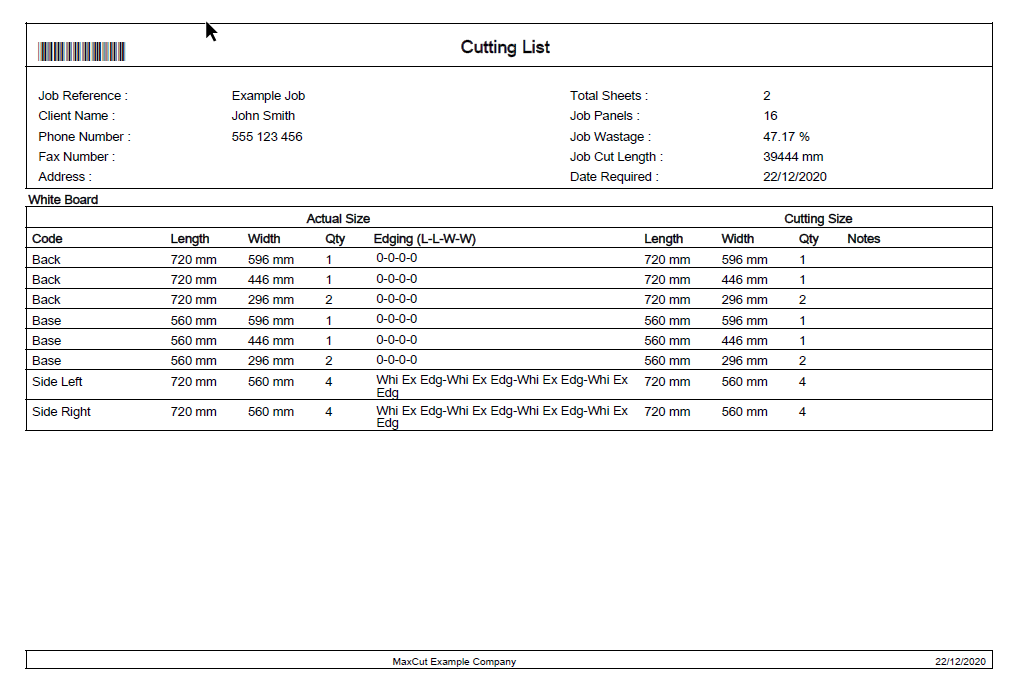 Cutting List

Job Reference : Example Job
Client Name : John Smith
Phone Number : 555 123 456
Fax Number :
Address :

Total Sheets : 2
Job Panels : 16
Job Wastage : 47.17 %
Job Cut Length : 39444 mm
Date Required : 22/12/2020

White Board

| | Actual Size | | | | Cutting Size | | | |
|---|---|---|---|---|---|---|---|---|
| Code | Length | Width | Qty | Edging (L-L-W-W) | Length | Width | Qty | Notes |
| Back | 720 mm | 596 mm | 1 | 0-0-0-0 | 720 mm | 596 mm | 1 | |
| Back | 720 mm | 446 mm | 1 | 0-0-0-0 | 720 mm | 446 mm | 1 | |
| Back | 720 mm | 296 mm | 2 | 0-0-0-0 | 720 mm | 296 mm | 2 | |
| Base | 560 mm | 596 mm | 1 | 0-0-0-0 | 560 mm | 596 mm | 1 | |
| Base | 560 mm | 446 mm | 1 | 0-0-0-0 | 560 mm | 446 mm | 1 | |
| Base | 560 mm | 296 mm | 2 | 0-0-0-0 | 560 mm | 296 mm | 2 | |
| Side Left | 720 mm | 560 mm | 4 | Whi Ex Edg-Whi Ex Edg-Whi Ex Edg-Whi Ex Edg | 720 mm | 560 mm | 4 | |
| Side Right | 720 mm | 560 mm | 4 | Whi Ex Edg-Whi Ex Edg-Whi Ex Edg-Whi Ex Edg | 720 mm | 560 mm | 4 | |

MaxCut Example Company 22/12/2020